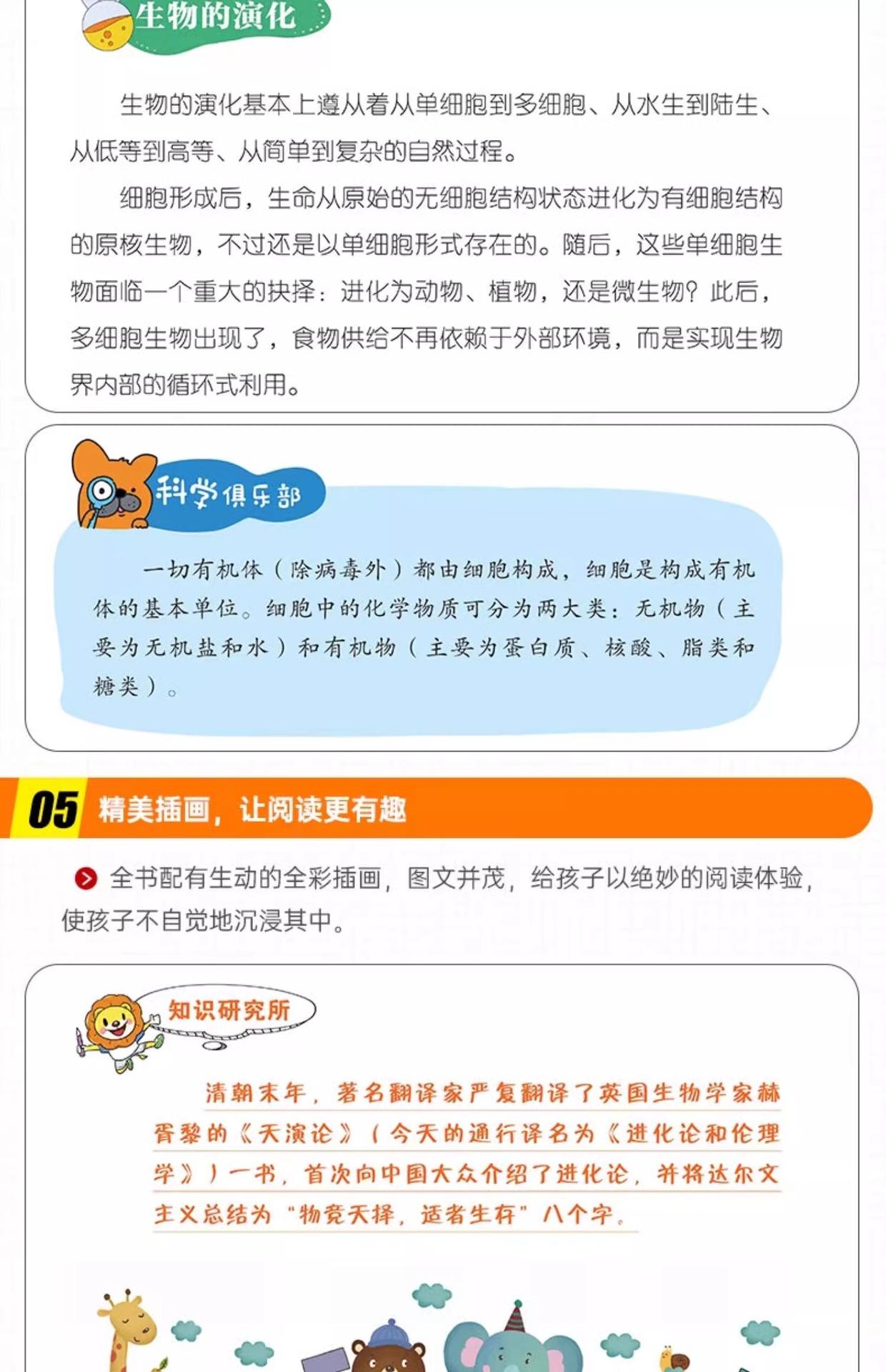 生物的演化

生物的演化基本上遵从着从单细胞到多细胞、从水生到陆生、从低等到高等、从简单到复杂的自然过程。

细胞形成后，生命从原始的无细胞结构状态进化为有细胞结构的原核生物，不过还是以单细胞形式存在的。随后，这些单细胞生物面临一个重大的抉择：进化为动物、植物，还是微生物？此后，多细胞生物出现了，食物供给不再依赖于外部环境，而是实现生物界内部的循环式利用。

科学俱乐部

一切有机体（除病毒外）都由细胞构成，细胞是构成有机体的基本单位。细胞中的化学物质可分为两大类：无机物（主要为无机盐和水）和有机物（主要为蛋白质、核酸、脂类和糖类）。

05 精美插画，让阅读更有趣

全书配有生动的全彩插画，图文并茂，给孩子以绝妙的阅读体验，使孩子不自觉地沉浸其中。

知识研究所

清朝末年，著名翻译家严复翻译了英国生物学家赫胥黎的《天演论》（今天的通行译名为《进化论和伦理学》）一书，首次向中国大众介绍了进化论，并将达尔文主义总结为“物竞天择，适者生存”八个字。